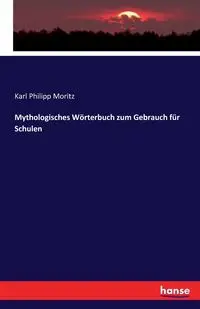 Karl Philipp Moritz

Mythologisches Wörterbuch zum Gebrauch für Schulen

hanse